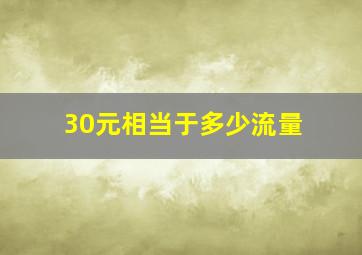 30元相当于多少流量